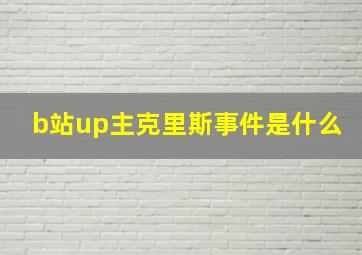 b站up主克里斯事件是什么